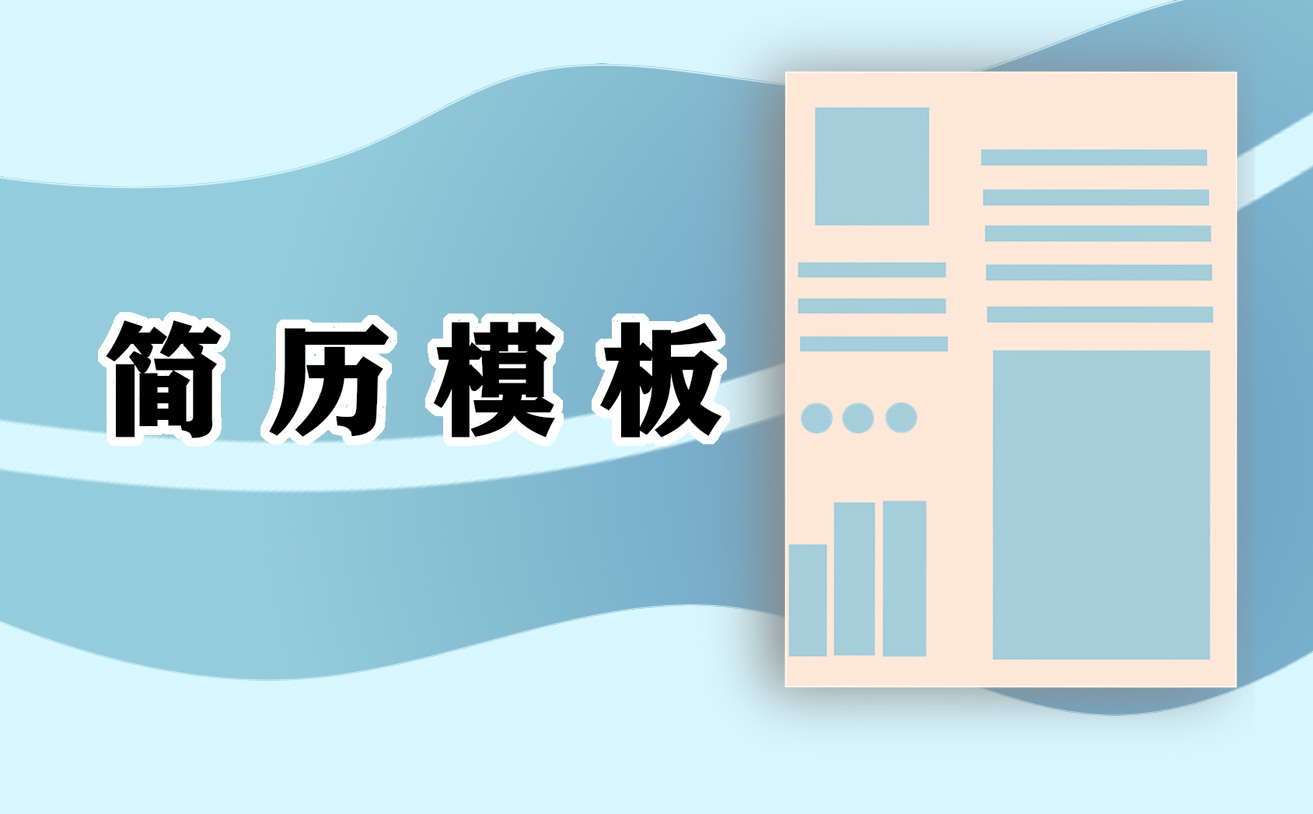 简历模板